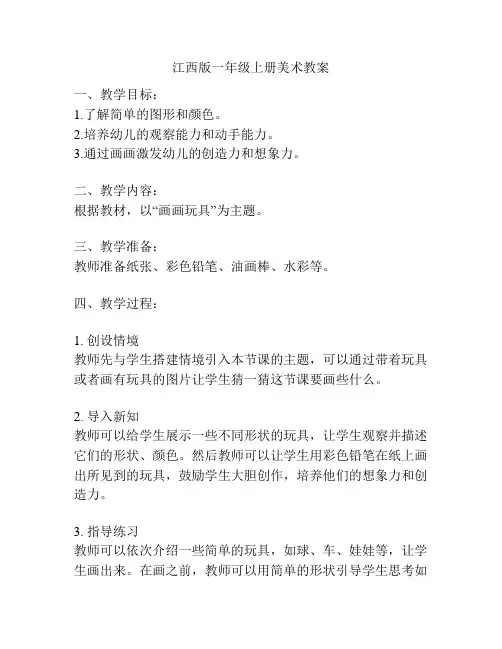 江西版一年级上册美术教案

一、教学目标：
1.了解简单的图形和颜色。
2.培养幼儿的观察能力和动手能力。
3.通过画画激发幼儿的创造力和想象力。

二、教学内容：
根据教材，以“画画玩具”为主题。

三、教学准备：
教师准备纸张、彩色铅笔、油画棒、水彩等。

四、教学过程：

1. 创设情境
教师先与学生搭建情境引入本节课的主题，可以通过带着玩具或者画有玩具的图片让学生猜一猜这节课要画些什么。

2. 导入新知
教师可以给学生展示一些不同形状的玩具，让学生观察并描述它们的形状、颜色。然后教师可以让学生用彩色铅笔在纸上画出所见到的玩具，鼓励学生大胆创作，培养他们的想象力和创造力。

3. 指导练习
教师可以依次介绍一些简单的玩具，如球、车、娃娃等，让学生画出来。在画之前，教师可以用简单的形状引导学生思考如